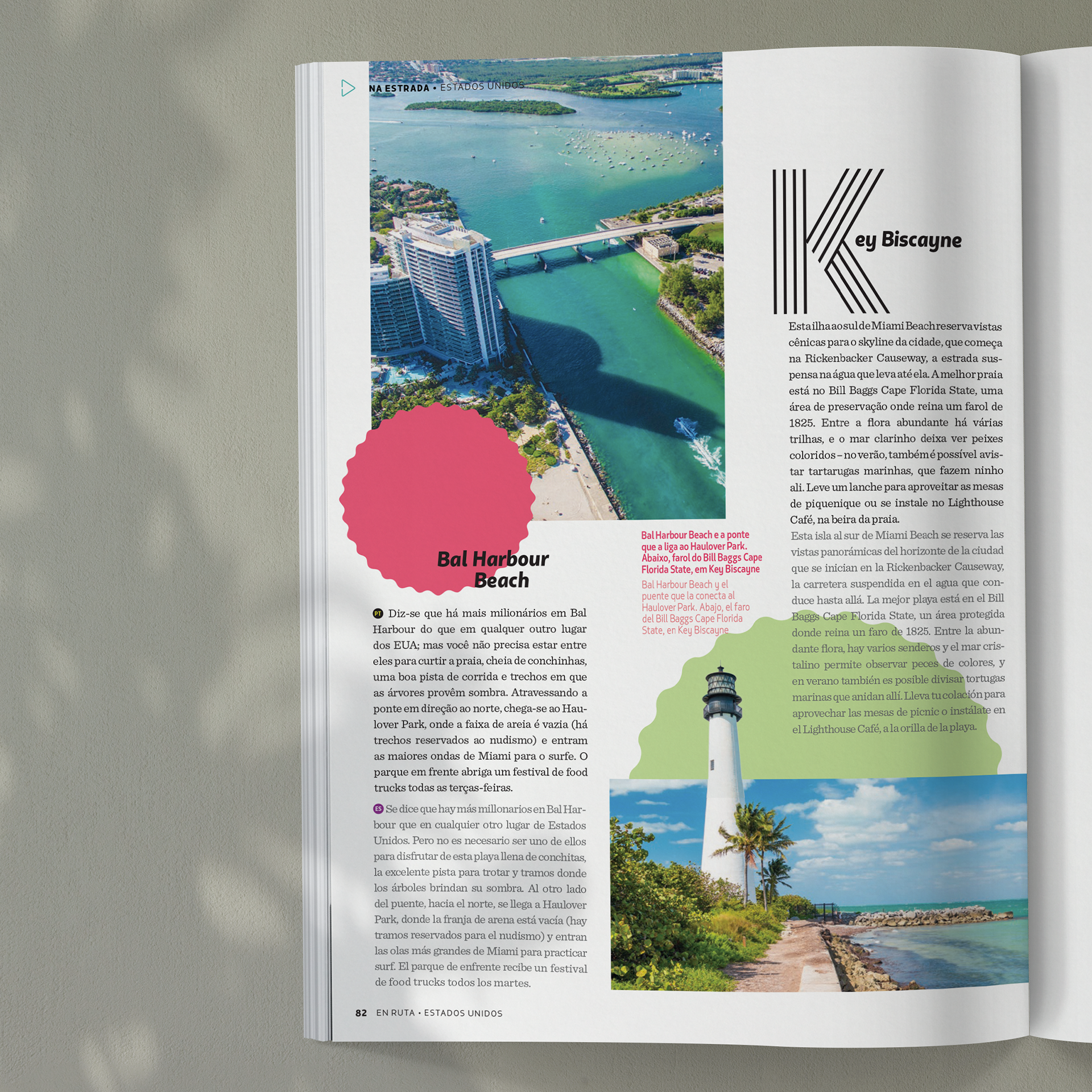 NA ESTRADA • ESTADOS UNIDOS

Bal Harbour Beach

PT Diz-se que há mais milionários em Bal Harbour do que em qualquer outro lugar dos EUA; mas você não precisa estar entre eles para curtir a praia, cheia de conchinhas, uma boa pista de corrida e trechos em que as árvores provêm sombra. Atravessando a ponte em direção ao norte, chega-se ao Haulover Park, onde a faixa de areia é vazia (há trechos reservados ao nudismo) e entram as maiores ondas de Miami para o surfe. O parque em frente abriga um festival de food trucks todas as terças-feiras.

ES Se dice que hay más millonarios en Bal Harbour que en cualquier otro lugar de Estados Unidos. Pero no es necesario ser uno de ellos para disfrutar de esta playa llena de conchitas, la excelente pista para trotar y tramos donde los árboles brindan su sombra. Al otro lado del puente, hacia el norte, se llega a Haulover Park, donde la franja de arena está vacía (hay tramos reservados para el nudismo) y entran las olas más grandes de Miami para practicar surf. El parque de enfrente recibe un festival de food trucks todos los martes.

Bal Harbour Beach e a ponte que a liga ao Haulover Park. Abaixo, farol do Bill Baggs Cape Florida State, em Key Biscayne

Bal Harbour Beach y el puente que la conecta al Haulover Park. Abajo, el faro del Bill Baggs Cape Florida State, en Key Biscayne

Key Biscayne

Esta ilha ao sul de Miami Beach reserva vistas cênicas para o skyline da cidade, que começa na Rickenbacker Causeway, a estrada suspensa na água que leva até ela. A melhor praia está no Bill Baggs Cape Florida State, uma área de preservação onde reina um farol de 1825. Entre a flora abundante há várias trilhas, e o mar clarinho deixa ver peixes coloridos – no verão, também é possível avistar tartarugas marinhas, que fazem ninho ali. Leve um lanche para aproveitar as mesas de piquenique ou se instale no Lighthouse Café, na beira da praia.

Esta isla al sur de Miami Beach se reserva las vistas panorámicas del horizonte de la ciudad que se inician en la Rickenbacker Causeway, la carretera suspendida en el agua que conduce hasta allá. La mejor playa está en el Bill Baggs Cape Florida State, un área protegida donde reina un faro de 1825. Entre la abundante flora, hay varios senderos y el mar cristalino permite observar peces de colores, y en verano también es posible divisar tortugas marinas que anidan allí. Lleva tu colación para aprovechar las mesas de picnic o instálate en el Lighthouse Café, a la orilla de la playa.

82 EN RUTA • ESTADOS UNIDOS